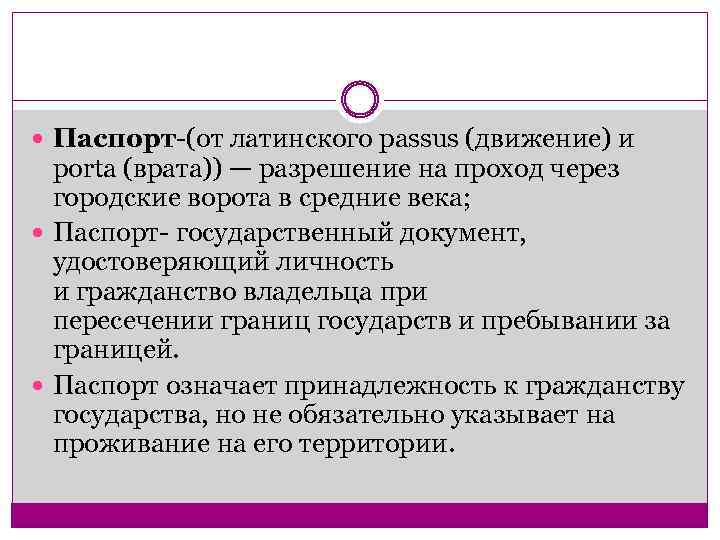 Паспорт-(от латинского passus (движение) и porta (врата)) — разрешение на проход через городские ворота в средние века;

Паспорт- государственный документ, удостоверяющий личность и гражданство владельца при пересечении границ государств и пребывании за границей.

Паспорт означает принадлежность к гражданству государства, но не обязательно указывает на проживание на его территории.